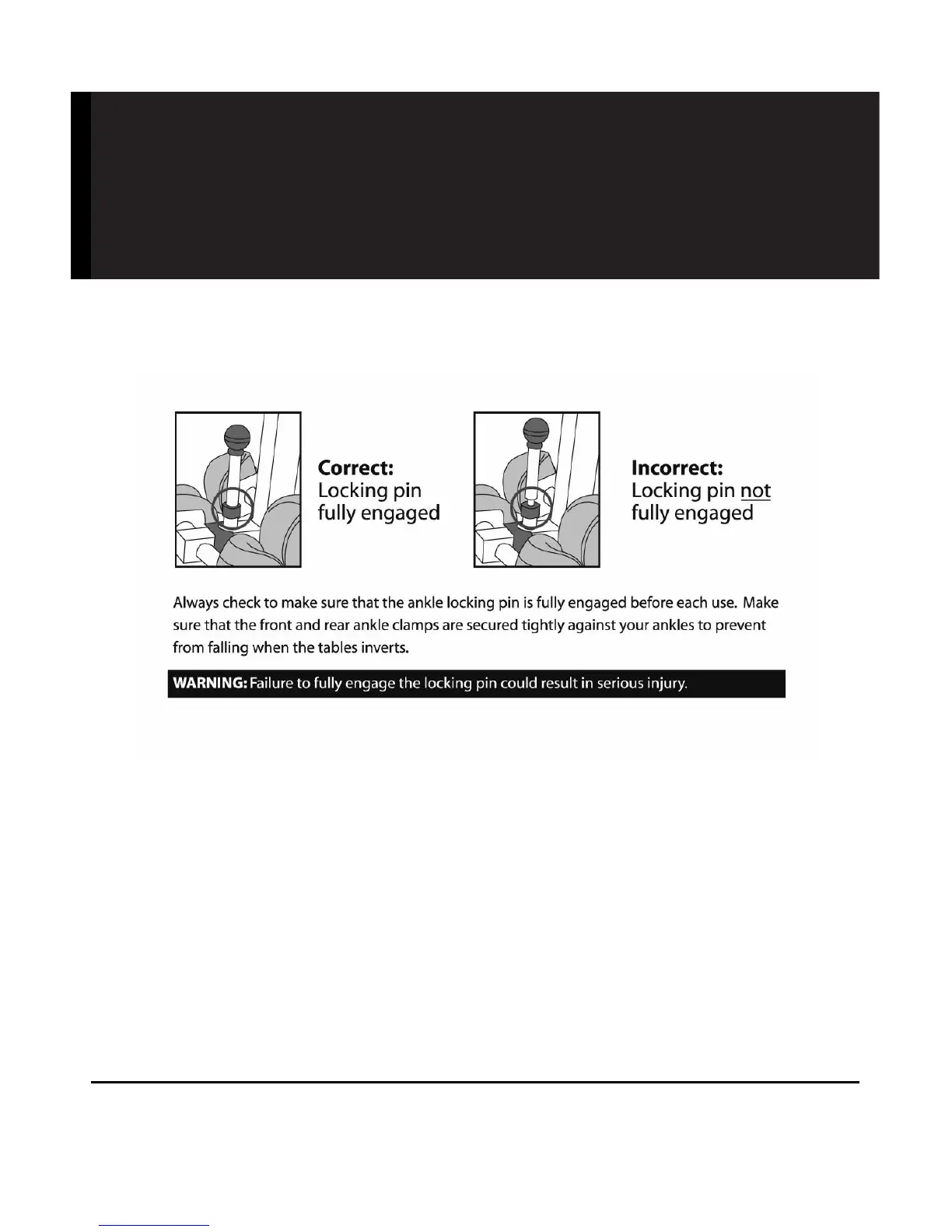 **Correct:**
Locking pin fully engaged

**Incorrect:**
Locking pin not fully engaged

Always check to make sure that the ankle locking pin is fully engaged before each use. Make sure that the front and rear ankle clamps are secured tightly against your ankles to prevent from falling when the tables inverts.

**WARNING:** Failure to fully engage the locking pin could result in serious injury.